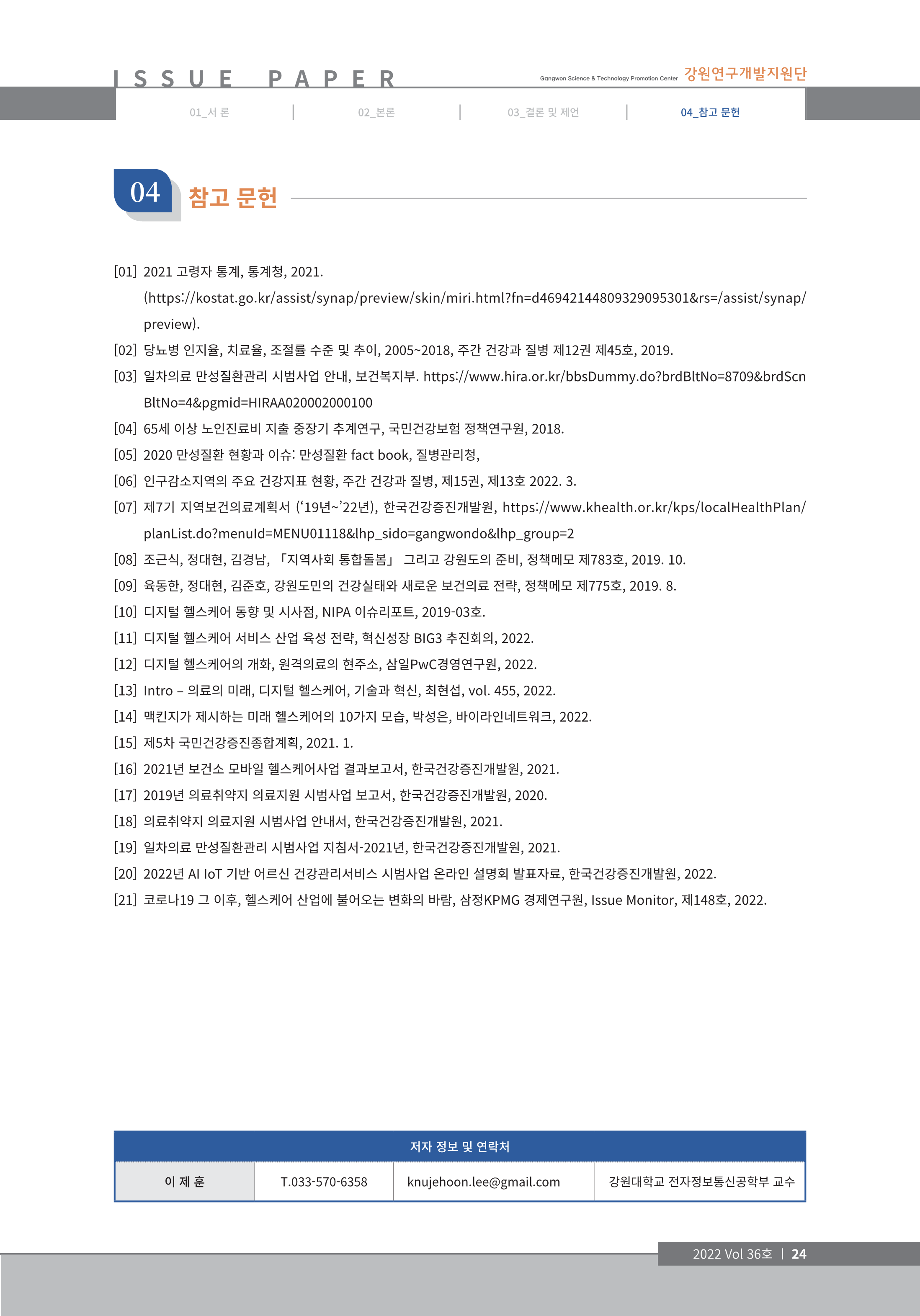 ISSUE PAPER

Gangwon Science & Technology Promotion Center 강원연구개발지원단

01_서 론 | 02_본론 | 03_결론 및 제언 | 04_참고 문헌

04 참고 문헌

[01] 2021 고령자 통계, 통계청, 2021. (https://kostat.go.kr/assist/synap/preview/skin/miri.html?fn=d46942144809329095301&rs=/assist/synap/preview).

[02] 당뇨병 인지율, 치료율, 조절률 수준 및 추이, 2005~2018, 주간 건강과 질병 제12권 제45호, 2019.

[03] 일차의료 만성질환관리 시범사업 안내, 보건복지부. https://www.hira.or.kr/bbsDummy.do?brdBltNo=8709&brdScnBltNo=4&pgmid=HIRAA020002000100

[04] 65세 이상 노인진료비 지출 중장기 추계연구, 국민건강보험 정책연구원, 2018.

[05] 2020 만성질환 현황과 이슈: 만성질환 fact book, 질병관리청,

[06] 인구감소지역의 주요 건강지표 현황, 주간 건강과 질병, 제15권, 제13호 2022. 3.

[07] 제7기 지역보건의료계획서 (‘19년~’22년), 한국건강증진개발원, https://www.khealth.or.kr/kps/localHealthPlan/planList.do?menuId=MENU01118&lhp_sido=gangwondo&lhp_group=2

[08] 조근식, 정대현, 김경남, 「지역사회 통합돌봄」 그리고 강원도의 준비, 정책메모 제783호, 2019. 10.

[09] 육동한, 정대현, 김준호, 강원도민의 건강실태와 새로운 보건의료 전략, 정책메모 제775호, 2019. 8.

[10] 디지털 헬스케어 동향 및 시사점, NIPA 이슈리포트, 2019-03호.

[11] 디지털 헬스케어 서비스 산업 육성 전략, 혁신성장 BIG3 추진회의, 2022.

[12] 디지털 헬스케어의 개화, 원격의료의 현주소, 삼일PwC경영연구원, 2022.

[13] Intro – 의료의 미래, 디지털 헬스케어, 기술과 혁신, 최현섭, vol. 455, 2022.

[14] 맥킨지가 제시하는 미래 헬스케어의 10가지 모습, 박성은, 바이라인네트워크, 2022.

[15] 제5차 국민건강증진종합계획, 2021. 1.

[16] 2021년 보건소 모바일 헬스케어사업 결과보고서, 한국건강증진개발원, 2021.

[17] 2019년 의료취약지 의료지원 시범사업 보고서, 한국건강증진개발원, 2020.

[18] 의료취약지 의료지원 시범사업 안내서, 한국건강증진개발원, 2021.

[19] 일차의료 만성질환관리 시범사업 지침서-2021년, 한국건강증진개발원, 2021.

[20] 2022년 AI IoT 기반 어르신 건강관리서비스 시범사업 온라인 설명회 발표자료, 한국건강증진개발원, 2022.

[21] 코로나19 그 이후, 헬스케어 산업에 불어오는 변화의 바람, 삼정KPMG 경제연구원, Issue Monitor, 제148호, 2022.

| 저자 정보 및 연락처 | | | |
|---|---|---|---|
| 이 제 훈 | T.033-570-6358 | knujehoon.lee@gmail.com | 강원대학교 전자정보통신공학부 교수 |

2022 Vol 36호 | 24